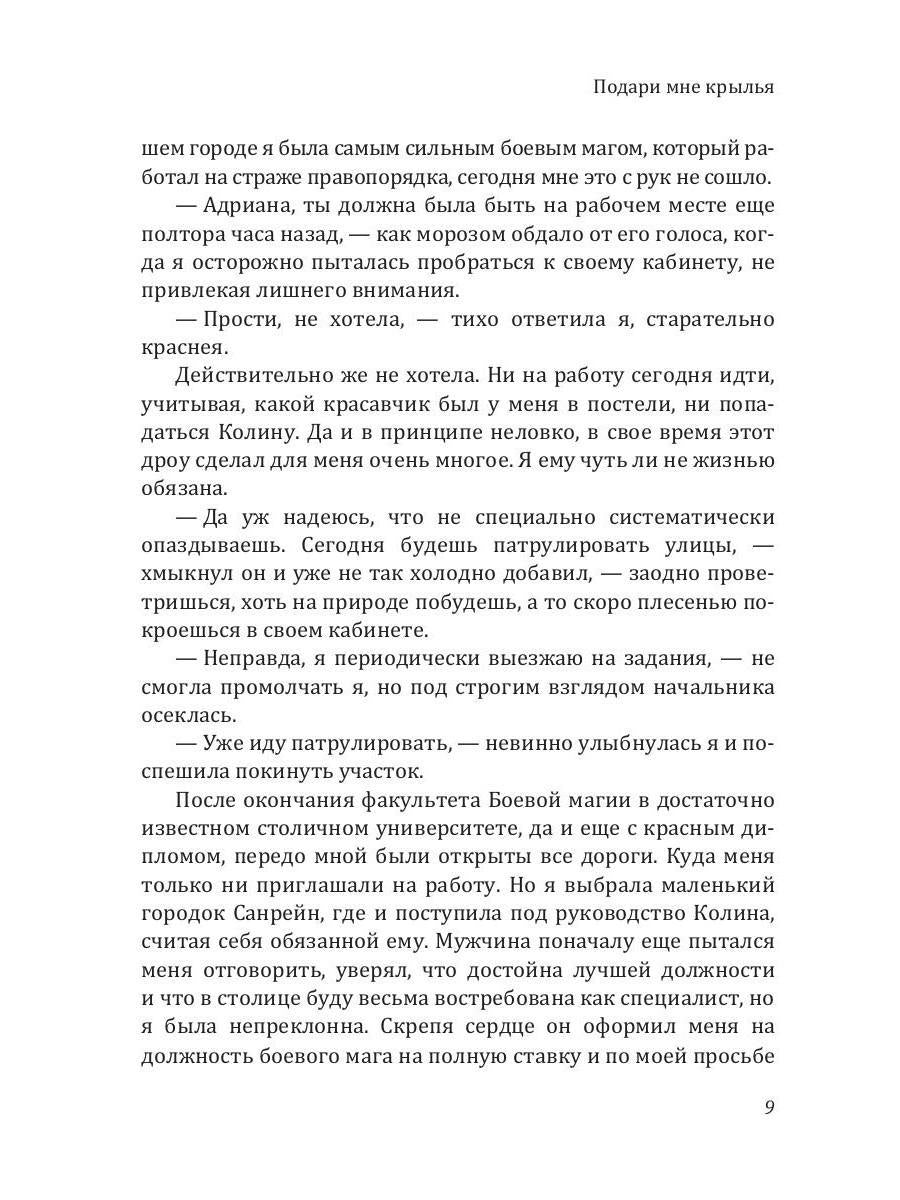 Подари мне крылья

шем городе я была самым сильным боевым магом, который работал на страже правопорядка, сегодня мне это с рук не сошло.

— Адриана, ты должна была быть на рабочем месте еще полтора часа назад, — как морозом обдало от его голоса, когда я осторожно пыталась пробраться к своему кабинету, не привлекая лишнего внимания.

— Прости, не хотела, — тихо ответила я, старательно краснея.

Действительно же не хотела. Ни на работу сегодня идти, учитывая, какой красавчик был у меня в постели, ни попадаться Колину. Да и в принципе неловко, в свое время этот дроу сделал для меня очень многое. Я ему чуть ли не жизнью обязана.

— Да уж надеюсь, что не специально систематически опаздываешь. Сегодня будешь патрулировать улицы, — хмыкнул он и уже не так холодно добавил, — заодно проветришься, хоть на природе побудешь, а то скоро плесенью покроешься в своем кабинете.

— Неправда, я периодически выезжаю на задания, — не смогла промолчать я, но под строгим взглядом начальника осеклась.

— Уже иду патрулировать, — невинно улыбнулась я и поспешила покинуть участок.

После окончания факультета Боевой магии в достаточно известном столичном университете, да и еще с красным дипломом, передо мной были открыты все дороги. Куда меня только ни приглашали на работу. Но я выбрала маленький городок Санрейн, где и поступила под руководство Колина, считая себя обязанной ему. Мужчина поначалу еще пытался меня отговорить, уверял, что достойна лучшей должности и что в столице буду весьма востребована как специалист, но я была непреклонна. Скрепя сердце он оформил меня на должность боевого мага на полную ставку и по моей просьбе

9